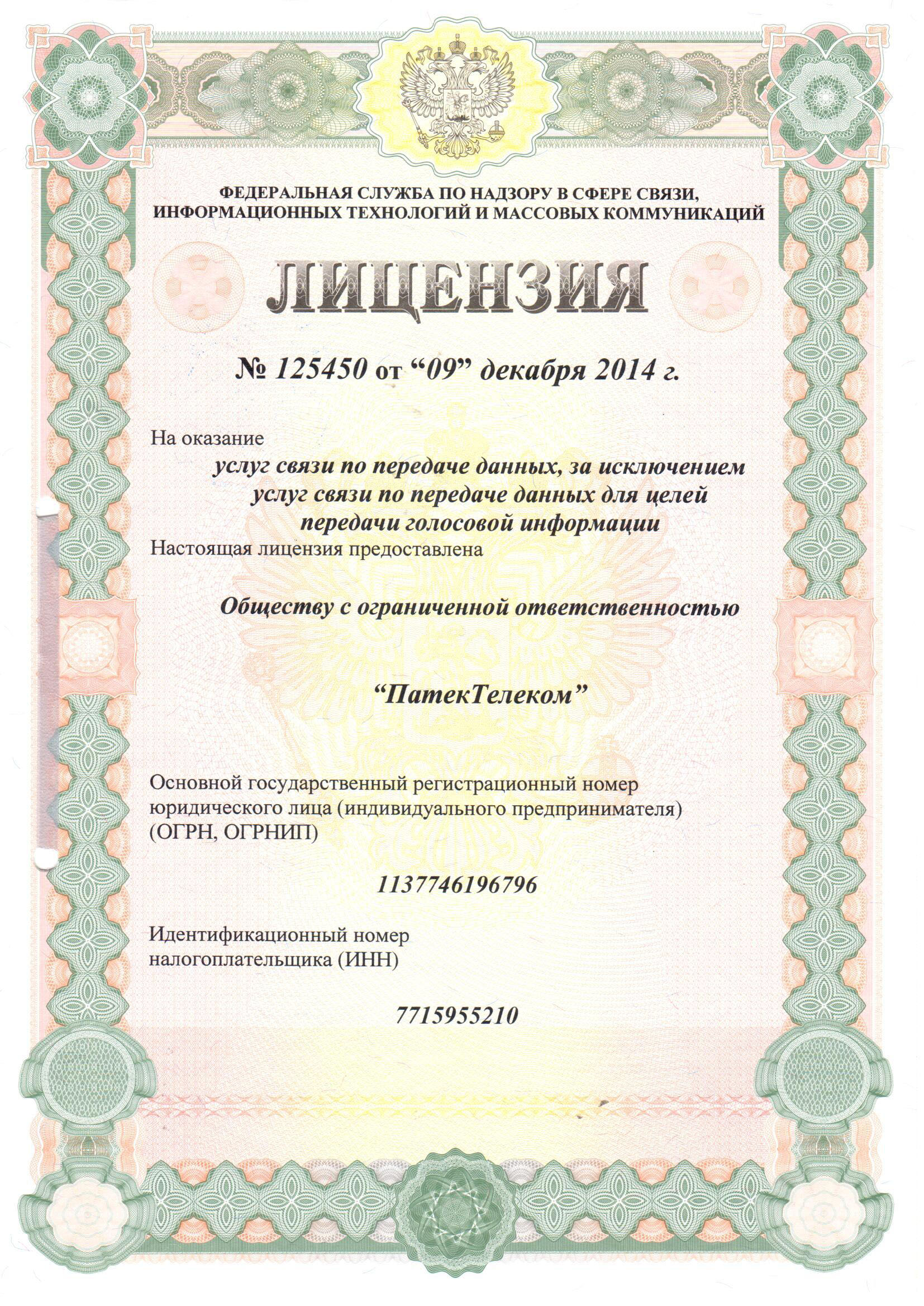 ФЕДЕРАЛЬНАЯ СЛУЖБА ПО НАДЗОРУ В СФЕРЕ СВЯЗИ, ИНФОРМАЦИОННЫХ ТЕХНОЛОГИЙ И МАССОВЫХ КОММУНИКАЦИЙ

ЛИЦЕНЗИЯ

№ 125450 от “09” декабря 2014 г.

На оказание

услуг связи по передаче данных, за исключением услуг связи по передаче данных для целей передачи голосовой информации

Настоящая лицензия предоставлена

Обществу с ограниченной ответственностью

“ПатекТелеком”

Основной государственный регистрационный номер юридического лица (индивидуального предпринимателя) (ОГРН, ОГРНИП)

1137746196796

Идентификационный номер налогоплательщика (ИНН)

7715955210